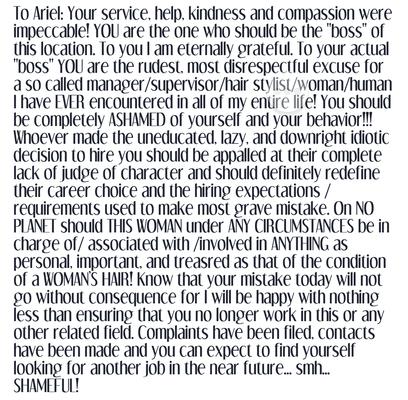 To Ariel: Your service, help, kindness and compassion were impeccable! YOU are the one who should be the "boss" of this location. To you I am eternally grateful. To your actual "boss" YOU are the rudest, most disrespectful excuse for a so called manager/supervisor/hair stylist/woman/human I have EVER encountered in all of my entire life! You should be completely ASHAMED of yourself and your behavior!!! Whoever made the uneducated, lazy, and downright idiotic decision to hire you should be appalled at their complete lack of judge of character and should definitely redefine their career choice and the hiring expectations / requirements used to make most grave mistake. On NO PLANET should THIS WOMAN under ANY CIRCUMSTANCES be in charge of/ associated with /involved in ANYTHING as personal, important, and treasred as that of the condition of a WOMAN'S HAIR! Know that your mistake today will not go without consequence for I will be happy with nothing less than ensuring that you no longer work in this or any other related field. Complaints have been filed, contacts have been made and you can expect to find yourself looking for another job in the near future... smh... SHAMEFUL!